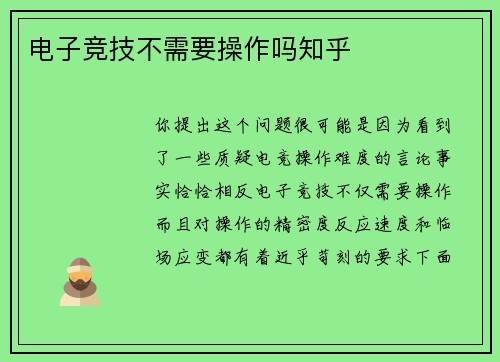 电子竞技不需要操作吗知乎

你提出这个问题很可能是因为看到了一些质疑电竞操作难度的言论事实恰恰相反电子竞技不仅需要操作而且对操作的精密度反应速度和临场应变都有着近乎苛刻的要求下面